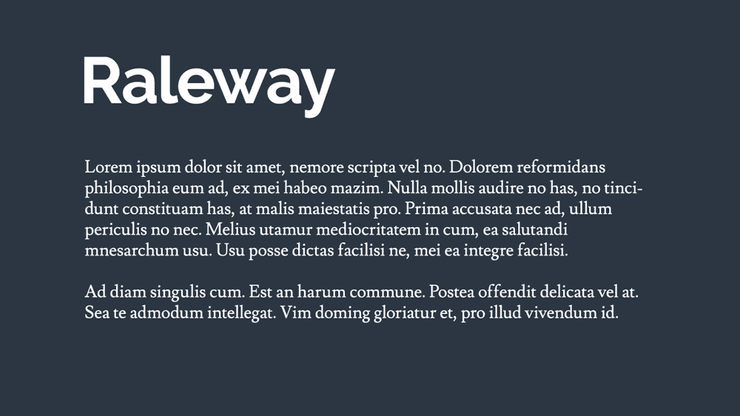 Raleway

Lorem ipsum dolor sit amet, nemore scripta vel no. Dolorem reformidans philosophia eum ad, ex mei habeo mazim. Nulla mollis audire no has, no tincidunt constituam has, at malis maiestatis pro. Prima accusata nec ad, ullum periculis no nec. Melius utamur mediocritatem in cum, ea salutandi mnesarchum usu. Usu posse dictas facilisi ne, mei ea integre facilisi.

Ad diam singulis cum. Est an harum commune. Postea offendit delicata vel at. Sea te admodum intellegat. Vim doming gloriatur et, pro illud vivendum id.